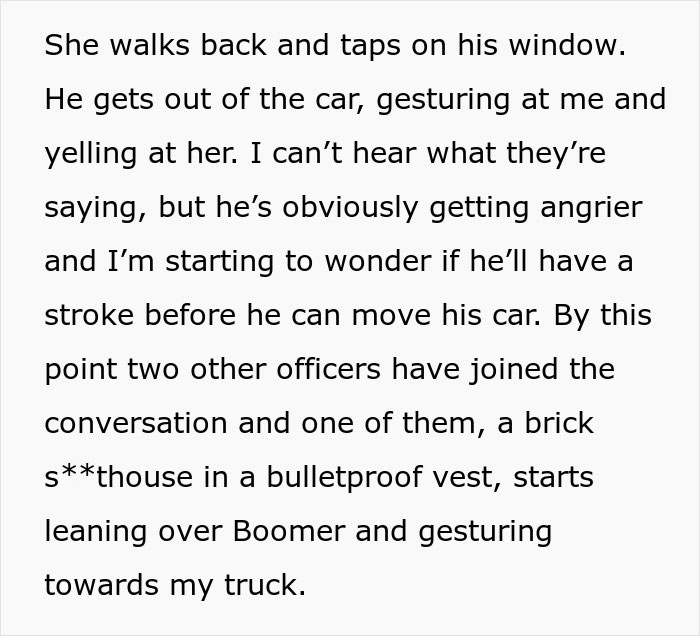 She walks back and taps on his window. He gets out of the car, gesturing at me and yelling at her. I can’t hear what they’re saying, but he’s obviously getting angrier and I’m starting to wonder if he’ll have a stroke before he can move his car. By this point two other officers have joined the conversation and one of them, a brick s**thouse in a bulletproof vest, starts leaning over Boomer and gesturing towards my truck.